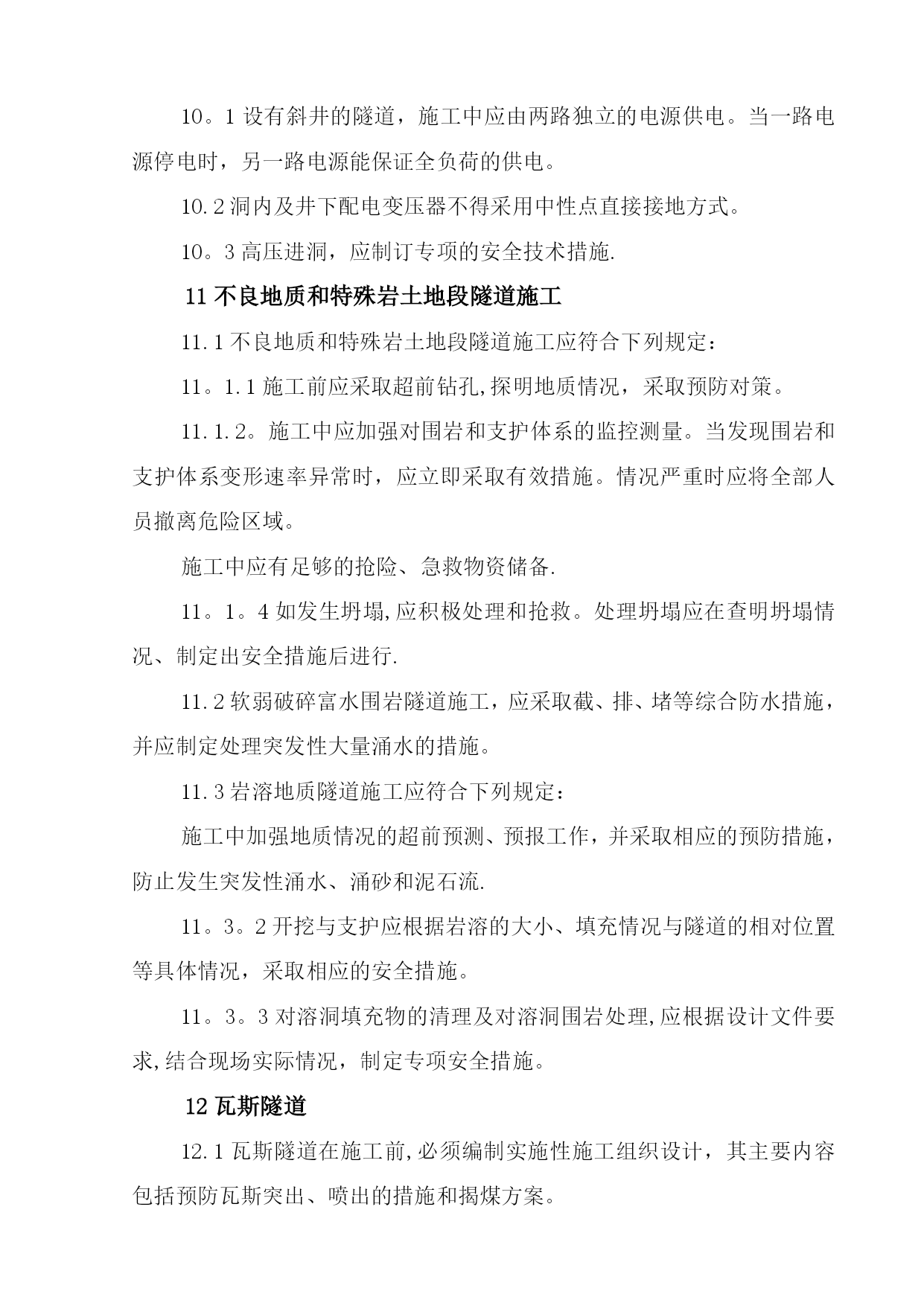 10。1 设有斜井的隧道，施工中应由两路独立的电源供电。当一路电源停电时，另一路电源能保证全负荷的供电。

10.2 洞内及井下配电变压器不得采用中性点直接接地方式。

10。3 高压进洞，应制订专项的安全技术措施.

11 不良地质和特殊岩土地段隧道施工

11.1 不良地质和特殊岩土地段隧道施工应符合下列规定：

11。1.1 施工前应采取超前钻孔,探明地质情况，采取预防对策。

11.1.2。施工中应加强对围岩和支护体系的监控测量。当发现围岩和支护体系变形速率异常时，应立即采取有效措施。情况严重时应将全部人员撤离危险区域。

施工中应有足够的抢险、急救物资储备.

11。1。4 如发生坍塌,应积极处理和抢救。处理坍塌应在查明坍塌情况、制定出安全措施后进行.

11.2 软弱破碎富水围岩隧道施工，应采取截、排、堵等综合防水措施，并应制定处理突发性大量涌水的措施。

11.3 岩溶地质隧道施工应符合下列规定：

施工中加强地质情况的超前预测、预报工作，并采取相应的预防措施，防止发生突发性涌水、涌砂和泥石流.

11。3。2 开挖与支护应根据岩溶的大小、填充情况与隧道的相对位置等具体情况，采取相应的安全措施。

11。3。3 对溶洞填充物的清理及对溶洞围岩处理,应根据设计文件要求,结合现场实际情况，制定专项安全措施。

12 瓦斯隧道

12.1 瓦斯隧道在施工前,必须编制实施性施工组织设计，其主要内容包括预防瓦斯突出、喷出的措施和揭煤方案。